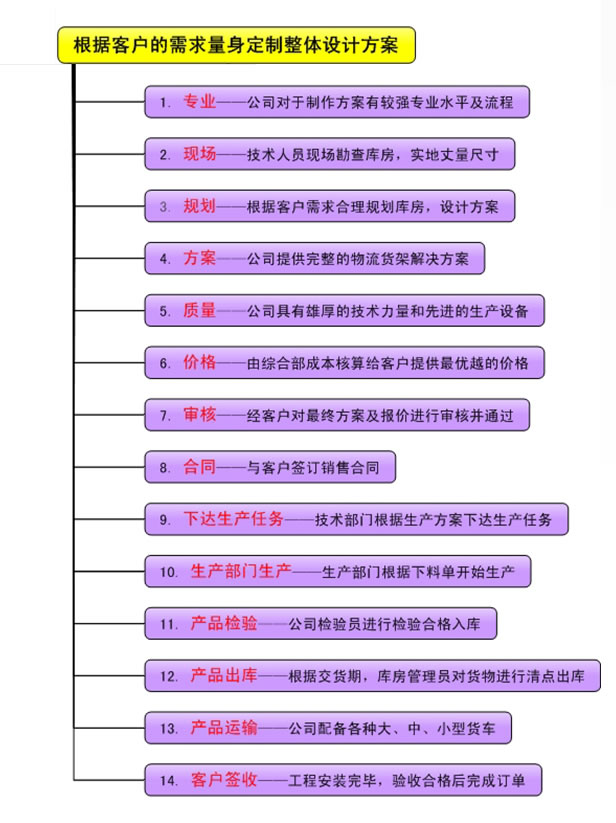 根据客户的需求量身定制整体设计方案

1. 专业——公司对于制作方案有较强专业水平及流程

2. 现场——技术人员现场勘查库房，实地丈量尺寸

3. 规划——根据客户需求合理规划库房，设计方案

4. 方案——公司提供完整的物流货架解决方案

5. 质量——公司具有雄厚的技术力量和先进的生产设备

6. 价格——由综合部成本核算给客户提供最优越的价格

7. 审核——经客户对最终方案及报价进行审核并通过

8. 合同——与客户签订销售合同

9. 下达生产任务——技术部门根据生产方案下达生产任务

10. 生产部门生产——生产部门根据下料单开始生产

11. 产品检验——公司检验员进行检验合格入库

12. 产品出库——根据交货期，库房管理员对货物进行清点出库

13. 产品运输——公司配备各种大、中、小型货车

14. 客户签收——工程安装完毕，验收合格后完成订单